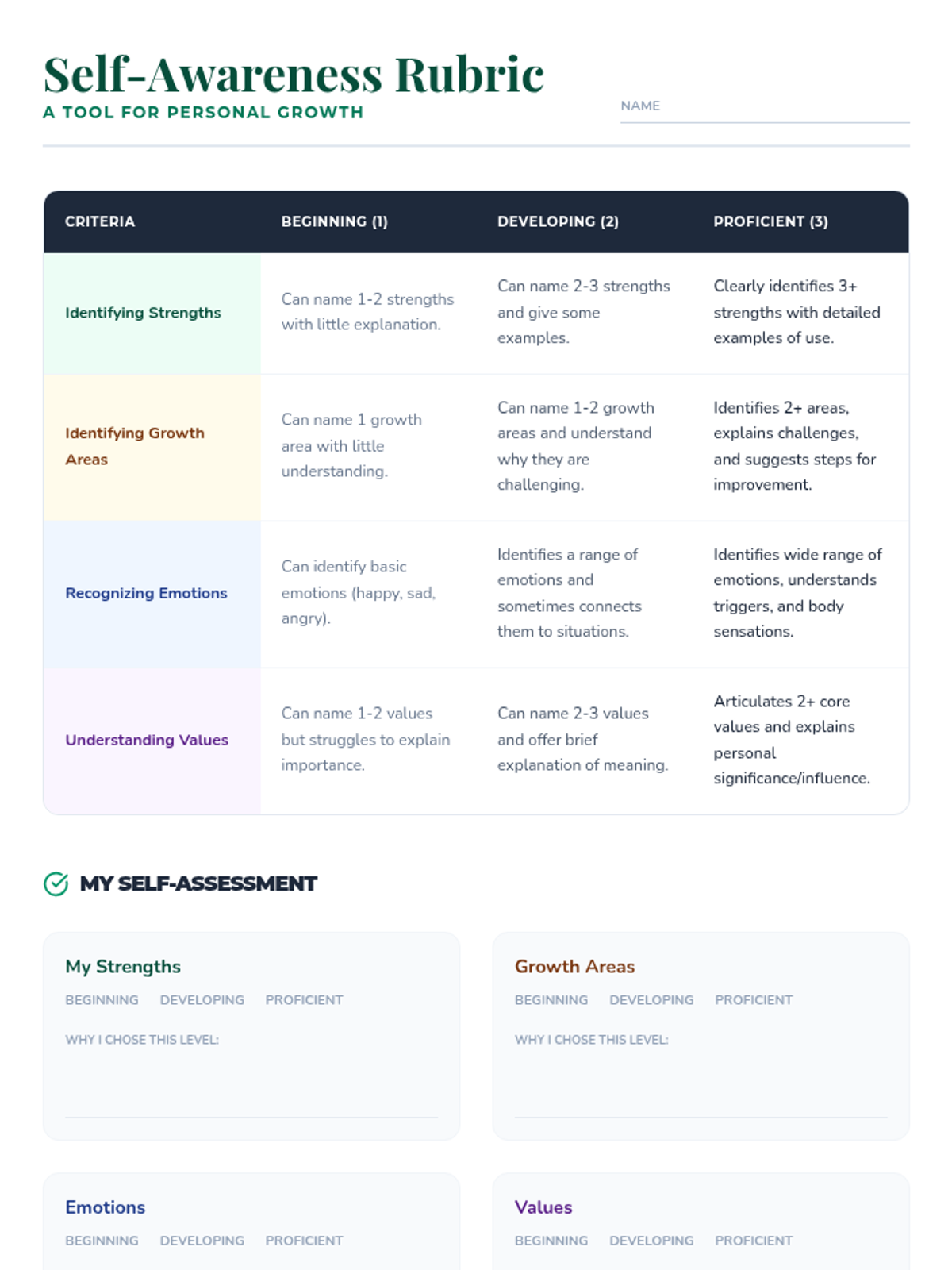 Self-Awareness Rubric
A TOOL FOR PERSONAL GROWTH

NAME ____

| CRITERIA | BEGINNING (1) | DEVELOPING (2) | PROFICIENT (3) |
|---|---|---|---|
| Identifying Strengths | Can name 1-2 strengths with little explanation. | Can name 2-3 strengths and give some examples. | Clearly identifies 3+ strengths with detailed examples of use. |
| Identifying Growth Areas | Can name 1 growth area with little understanding. | Can name 1-2 growth areas and understand why they are challenging. | Identifies 2+ areas, explains challenges, and suggests steps for improvement. |
| Recognizing Emotions | Can identify basic emotions (happy, sad, angry). | Identifies a range of emotions and sometimes connects them to situations. | Identifies wide range of emotions, understands triggers, and body sensations. |
| Understanding Values | Can name 1-2 values but struggles to explain importance. | Can name 2-3 values and offer brief explanation of meaning. | Articulates 2+ core values and explains personal significance/influence. |

MY SELF-ASSESSMENT

My Strengths
BEGINNING DEVELOPING PROFICIENT
WHY I CHOSE THIS LEVEL:
____

Growth Areas
BEGINNING DEVELOPING PROFICIENT
WHY I CHOSE THIS LEVEL:
____

Emotions
BEGINNING DEVELOPING PROFICIENT

Values
BEGINNING DEVELOPING PROFICIENT